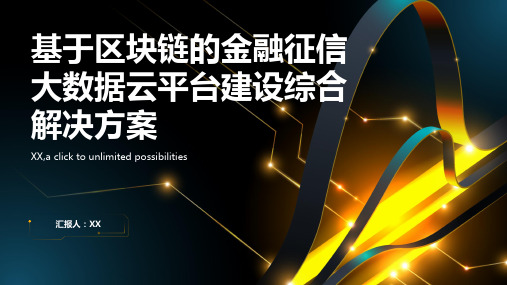 基于区块链的金融征信大数据云平台建设综合解决方案

XX,a click to unlimited possibilities

汇报人：XX